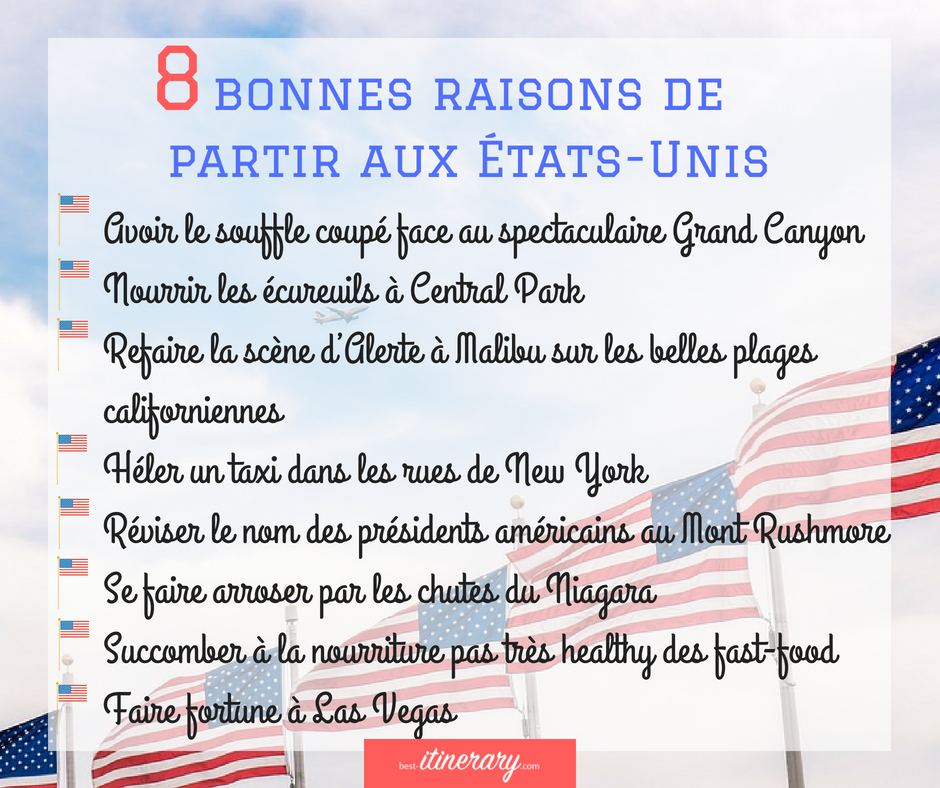 8 BONNES RAISONS DE PARTIR AUX ÉTATS-UNIS

Avoir le souffle coupé face au spectaculaire Grand Canyon
Nourrir les écureuils à Central Park
Refaire la scène d'Alerte à Malibu sur les belles plages californiennes
Héler un taxi dans les rues de New York
Réviser le nom des présidents américains au Mont Rushmore
Se faire arroser par les chutes du Niagara
Succomber à la nourriture pas très healthy des fast-food
Faire fortune à Las Vegas

best-itinerary.com